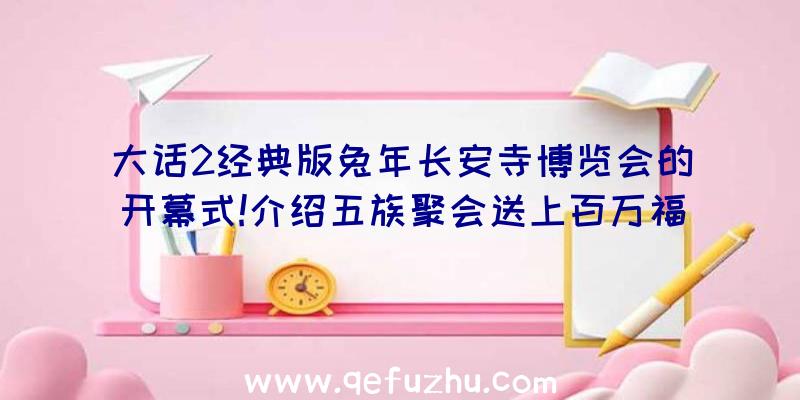 大话2经典版兔年长安寺博览会的开幕式!介绍五族聚会送上百万福

www.qefuzhu.com